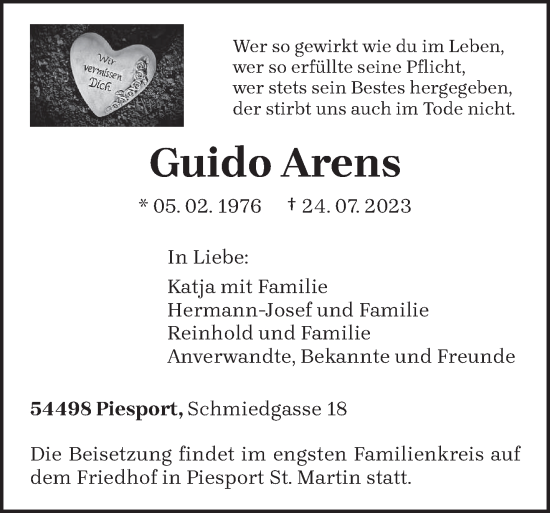 Wir vermissen Dich

Wer so gewirkt wie du im Leben,
wer so erfüllte seine Pflicht,
wer stets sein Bestes hergegeben,
der stirbt uns auch im Tode nicht.

Guido Arens

* 05. 02. 1976 † 24. 07. 2023

In Liebe:

Katja mit Familie
Hermann-Josef und Familie
Reinhold und Familie
Anverwandte, Bekannte und Freunde

54498 Piesport, Schmiedgasse 18

Die Beisetzung findet im engsten Familienkreis auf dem Friedhof in Piesport St. Martin statt.